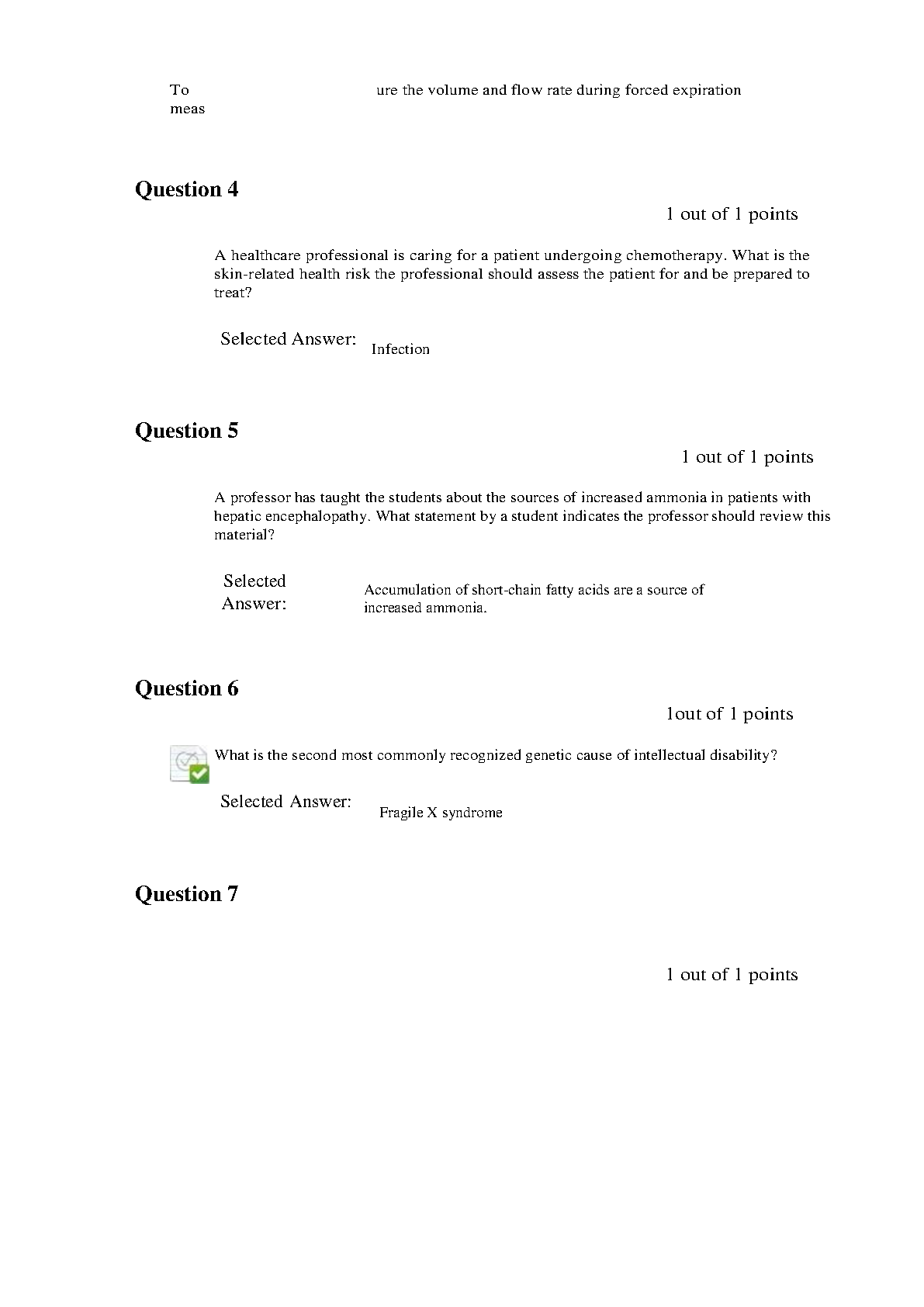 To meas ure the volume and flow rate during forced expiration

Question 4

1 out of 1 points

A healthcare professional is caring for a patient undergoing chemotherapy. What is the skin-related health risk the professional should assess the patient for and be prepared to treat?

Selected Answer: Infection

Question 5

1 out of 1 points

A professor has taught the students about the sources of increased ammonia in patients with hepatic encephalopathy. What statement by a student indicates the professor should review this material?

Selected Answer: Accumulation of short-chain fatty acids are a source of increased ammonia.

Question 6

1out of 1 points

What is the second most commonly recognized genetic cause of intellectual disability?

Selected Answer: Fragile X syndrome

Question 7

1 out of 1 points